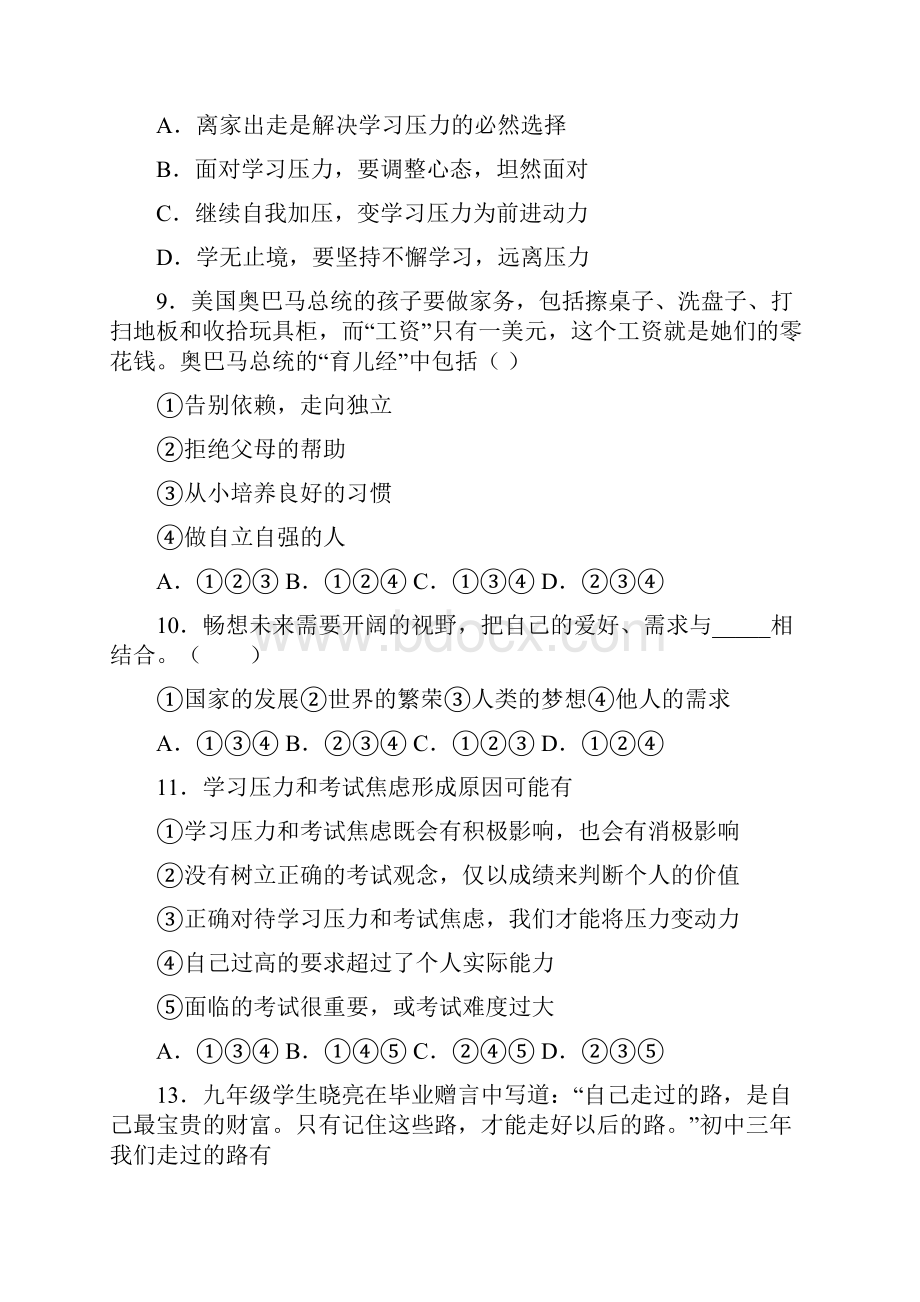 A．离家出走是解决学习压力的必然选择

B．面对学习压力，要调整心态，坦然面对

C．继续自我加压，变学习压力为前进动力

D．学无止境，要坚持不懈学习，远离压力

9．美国奥巴马总统的孩子要做家务，包括擦桌子、洗盘子、打扫地板和收拾玩具柜，而“工资”只有一美元，这个工资就是她们的零花钱。奥巴马总统的“育儿经”中包括（ ）

①告别依赖，走向独立

②拒绝父母的帮助

③从小培养良好的习惯

④做自立自强的人

A．①②③ B．①②④ C．①③④ D．②③④

10．畅想未来需要开阔的视野，把自己的爱好、需求与_____相结合。（　　）

①国家的发展②世界的繁荣③人类的梦想④他人的需求

A．①③④ B．②③④ C．①②③ D．①②④

11．学习压力和考试焦虑形成原因可能有

①学习压力和考试焦虑既会有积极影响，也会有消极影响

②没有树立正确的考试观念，仅以成绩来判断个人的价值

③正确对待学习压力和考试焦虑，我们才能将压力变动力

④自己过高的要求超过了个人实际能力

⑤面临的考试很重要，或考试难度过大

A．①③④ B．①④⑤ C．②④⑤ D．②③⑤

13．九年级学生晓亮在毕业赠言中写道：“自己走过的路，是自己最宝贵的财富。只有记住这些路，才能走好以后的路。”初中三年我们走过的路有

www.bdocx.com